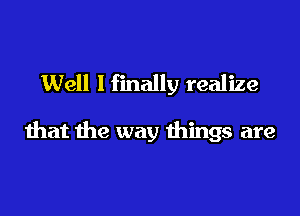 Well I finally realize
that the way things are